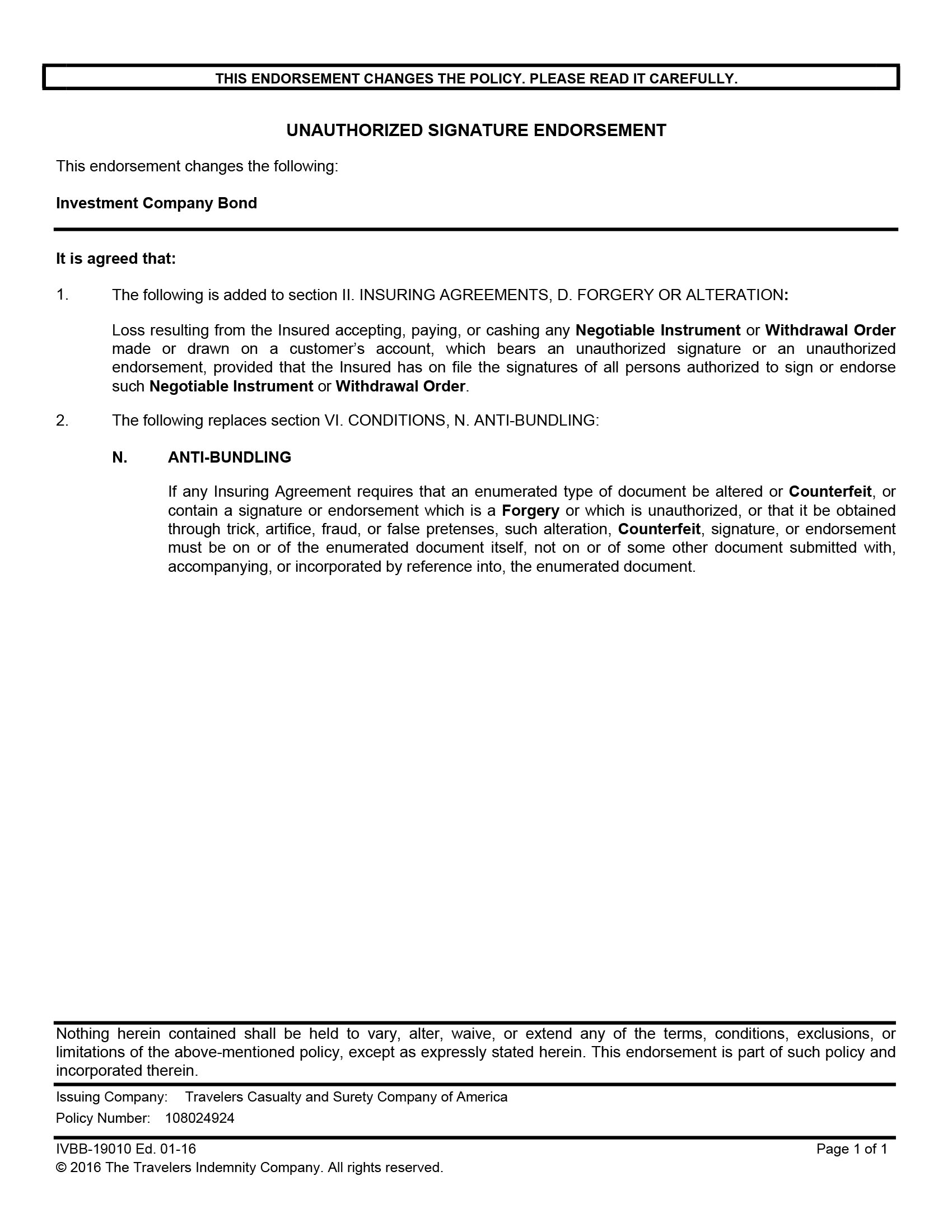 THIS ENDORSEMENT CHANGES THE POLICY. PLEASE READ IT CAREFULLY.

UNAUTHORIZED SIGNATURE ENDORSEMENT

This endorsement changes the following:

Investment Company Bond

It is agreed that:

1. The following is added to section II. INSURING AGREEMENTS, D. FORGERY OR ALTERATION:

Loss resulting from the Insured accepting, paying, or cashing any Negotiable Instrument or Withdrawal Order made or drawn on a customer's account, which bears an unauthorized signature or an unauthorized endorsement, provided that the Insured has on file the signatures of all persons authorized to sign or endorse such Negotiable Instrument or Withdrawal Order.

2. The following replaces section VI. CONDITIONS, N. ANTI-BUNDLING:

N. ANTI-BUNDLING

If any Insuring Agreement requires that an enumerated type of document be altered or Counterfeit, or contain a signature or endorsement which is a Forgery or which is unauthorized, or that it be obtained through trick, artifice, fraud, or false pretenses, such alteration, Counterfeit, signature, or endorsement must be on or of the enumerated document itself, not on or of some other document submitted with, accompanying, or incorporated by reference into, the enumerated document.

Nothing herein contained shall be held to vary, alter, waive, or extend any of the terms, conditions, exclusions, or limitations of the above-mentioned policy, except as expressly stated herein. This endorsement is part of such policy and incorporated therein.

Issuing Company: Travelers Casualty and Surety Company of America
Policy Number: 108024924

IVBB-19010 Ed. 01-16
Page 1 of 1
© 2016 The Travelers Indemnity Company. All rights reserved.